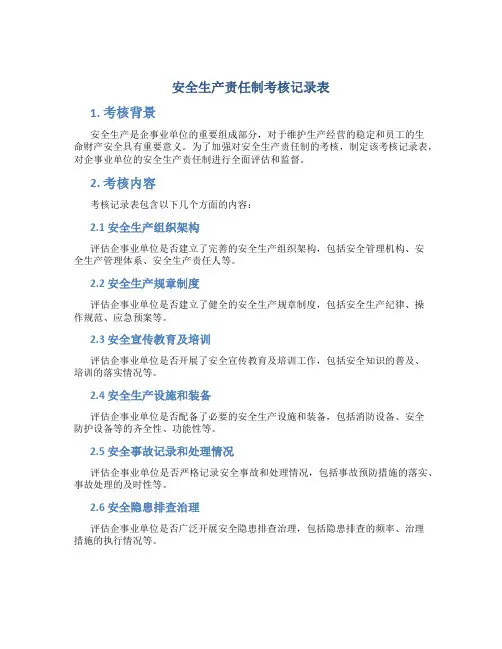 安全生产责任制考核记录表

1. 考核背景

安全生产是企事业单位的重要组成部分，对于维护生产经营的稳定和员工的生命财产安全具有重要意义。为了加强对安全生产责任制的考核，制定该考核记录表，对企事业单位的安全生产责任制进行全面评估和监督。

2. 考核内容

考核记录表包含以下几个方面的内容：

2.1 安全生产组织架构

评估企事业单位是否建立了完善的安全生产组织架构，包括安全管理机构、安全生产管理体系、安全生产责任人等。

2.2 安全生产规章制度

评估企事业单位是否建立了健全的安全生产规章制度，包括安全生产纪律、操作规范、应急预案等。

2.3 安全宣传教育及培训

评估企事业单位是否开展了安全宣传教育及培训工作，包括安全知识的普及、培训的落实情况等。

2.4 安全生产设施和装备

评估企事业单位是否配备了必要的安全生产设施和装备，包括消防设备、安全防护设备等的齐全性、功能性等。

2.5 安全事故记录和处理情况

评估企事业单位是否严格记录安全事故和处理情况，包括事故预防措施的落实、事故处理的及时性等。

2.6 安全隐患排查治理

评估企事业单位是否广泛开展安全隐患排查治理，包括隐患排查的频率、治理措施的执行情况等。